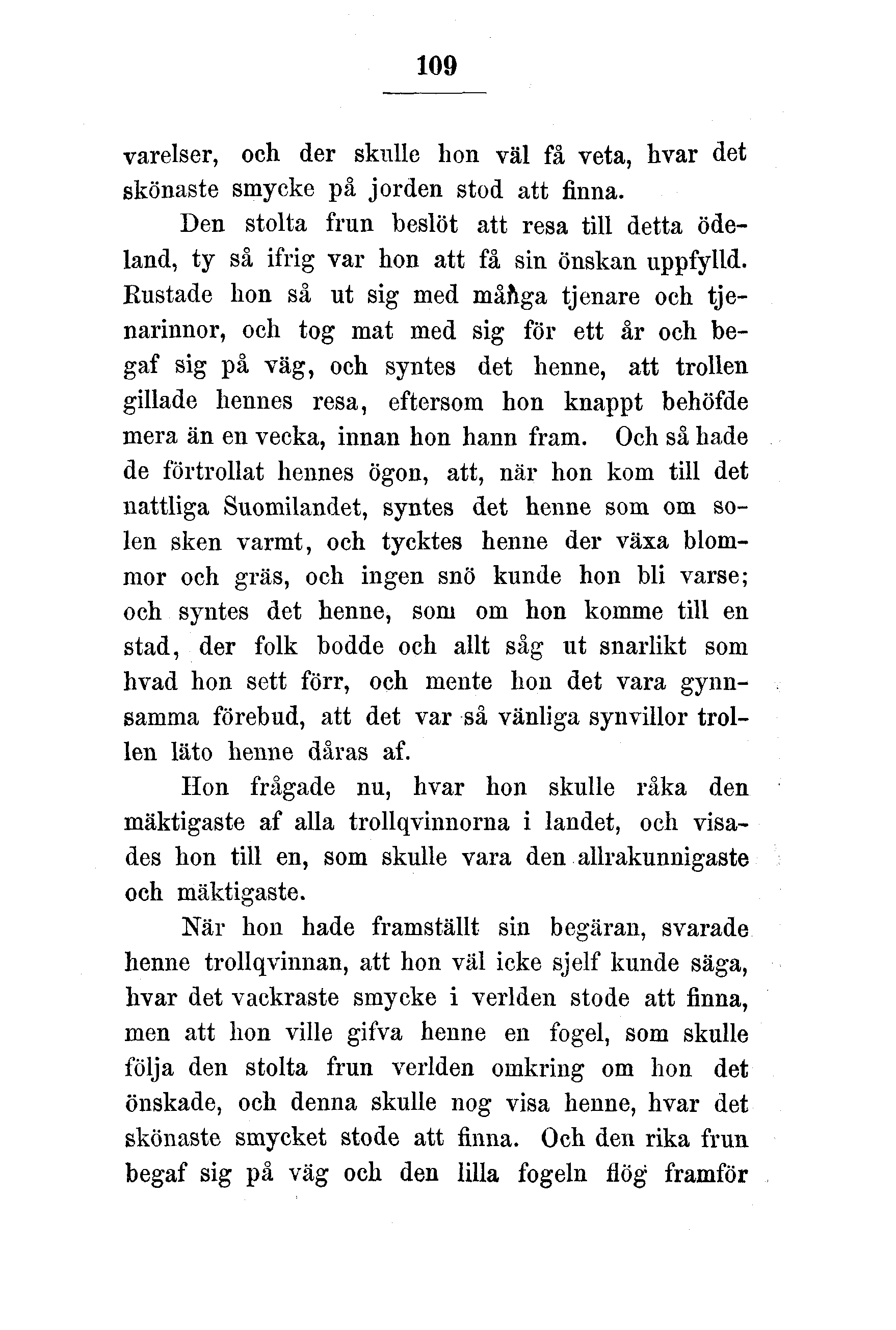 109

varelser, och der skulle hon väl få veta, hvar det skönaste smycke på jorden stod att finna.

Den stolta frun beslöt att resa till detta ödeland, ty så ifrig var hon att få sin önskan uppfylld. Rustade hon så ut sig med många tjenare och tjenarinnor, och tog mat med sig för ett år och begaf sig på väg, och syntes det henne, att trollen gillade hennes resa, eftersom hon knappt behöfde mera än en vecka, innan hon hann fram. Och så hade de förtrollat hennes ögon, att, när hon kom till det nattliga Suomilandet, syntes det henne som om solen sken varmt, och tycktes henne der växa blommor och gräs, och ingen snö kunde hon bli varse; och syntes det henne, som om hon komme till en stad, der folk bodde och allt såg ut snarlikt som hvad hon sett förr, och mente hon det vara gynnsamma förebud, att det var så vänliga synvillor trollen läto henne dåras af.

Hon frågade nu, hvar hon skulle råka den mäktigaste af alla trollqvinnorna i landet, och visades hon till en, som skulle vara den allrakunnigaste och mäktigaste.

När hon hade framställt sin begäran, svarade henne trollqvinnan, att hon väl icke sjelf kunde säga, hvar det vackraste smycke i verlden stode att finna, men att hon ville gifva henne en fogel, som skulle följa den stolta frun verlden omkring om hon det önskade, och denna skulle nog visa henne, hvar det skönaste smycket stode att finna. Och den rika frun begaf sig på väg och den lilla fogeln flög framför